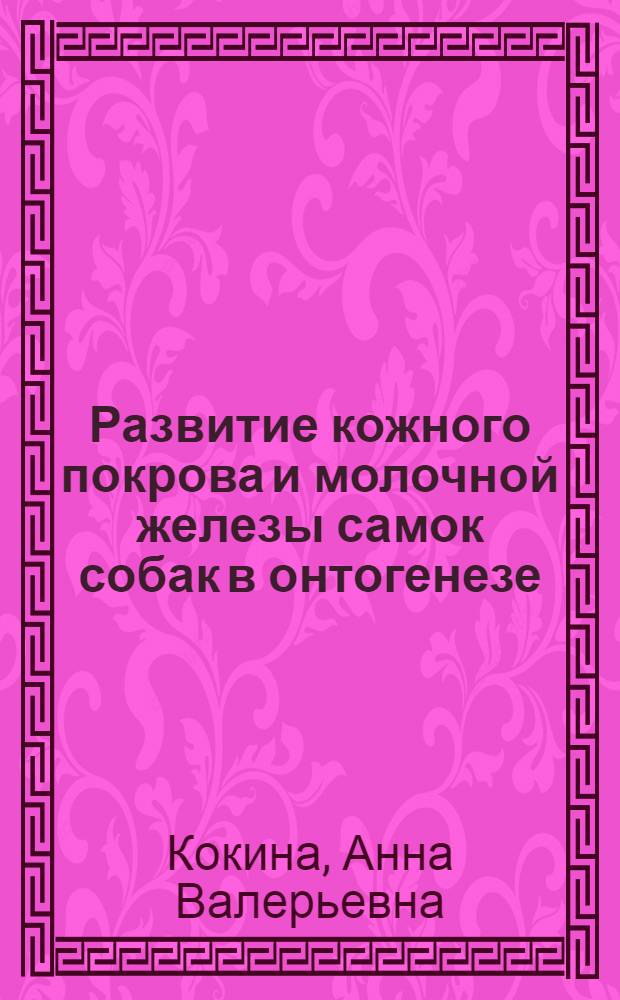 Развитие кожного покрова и молочной железы самок собак в онтогенезе

Кокина, Анна Валерьевна